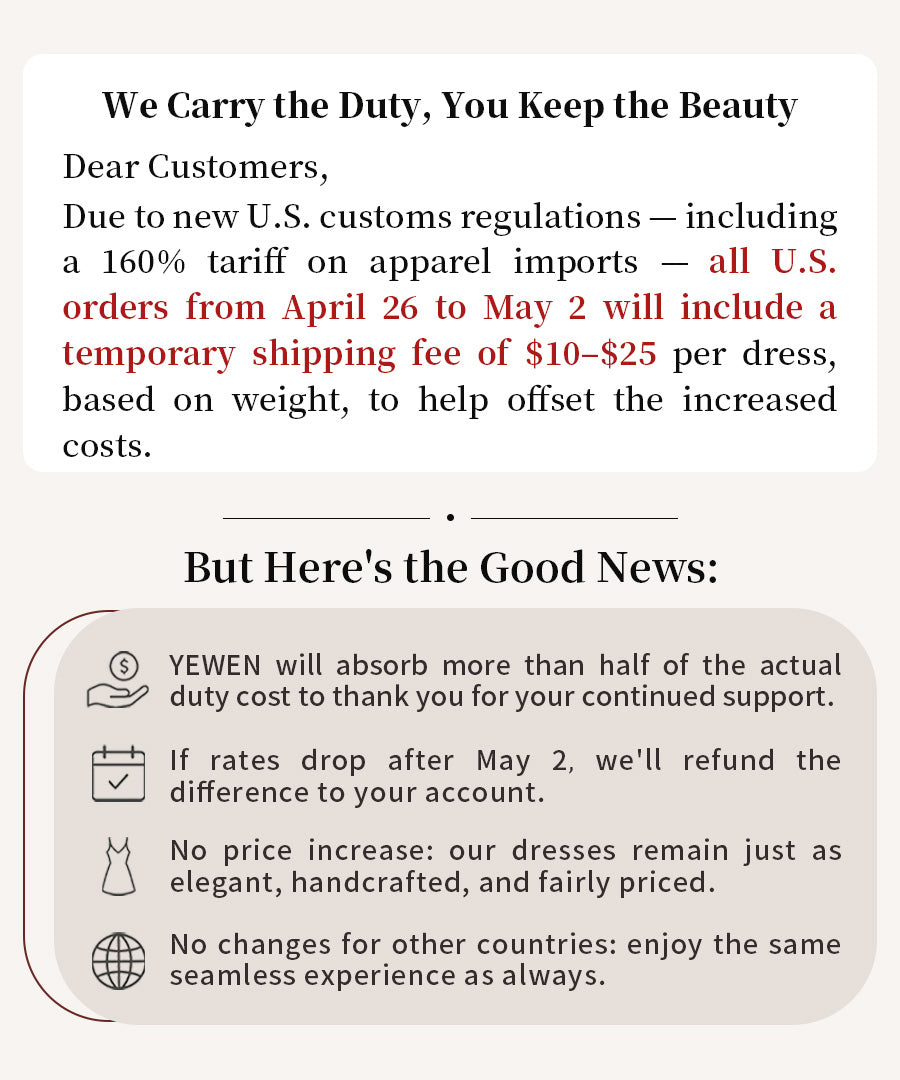 We Carry the Duty, You Keep the Beauty

Dear Customers,

Due to new U.S. customs regulations — including a 160% tariff on apparel imports — all U.S. orders from April 26 to May 2 will include a temporary shipping fee of \$10–\$25 per dress, based on weight, to help offset the increased costs.

But Here's the Good News:

YEWEN will absorb more than half of the actual duty cost to thank you for your continued support.

If rates drop after May 2, we'll refund the difference to your account.

No price increase: our dresses remain just as elegant, handcrafted, and fairly priced.

No changes for other countries: enjoy the same seamless experience as always.